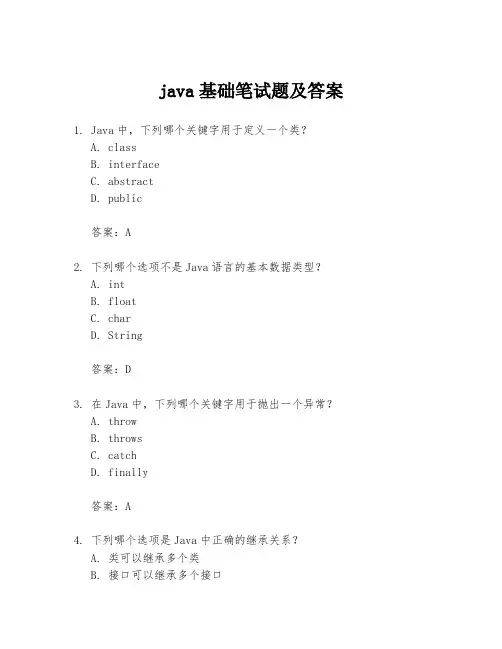 java 基础笔试题及答案

1. Java 中，下列哪个关键字用于定义一个类？
A. class
B. interface
C. abstract
D. public

答案：A

2. 下列哪个选项不是 Java 语言的基本数据类型？
A. int
B. float
C. char
D. String

答案：D

3. 在 Java 中，下列哪个关键字用于抛出一个异常？
A. throw
B. throws
C. catch
D. finally

答案：A

4. 下列哪个选项是 Java 中正确的继承关系？
A. 类可以继承多个类
B. 接口可以继承多个接口